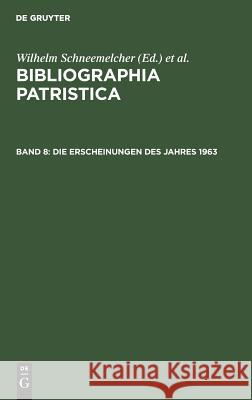 DE GRUYTER

Wilhelm Schneemelcher (Ed.) et al.

BIBLIOGRAPHIA PATRISTICA

BAND 8: DIE ERSCHEINUNGEN DES JAHRES 1963

DE G

Kraina Książek